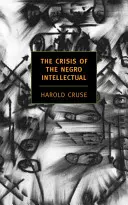 THE CRISIS OF THE NEGRO INTELLECTUAL

HAROLD CRUSE